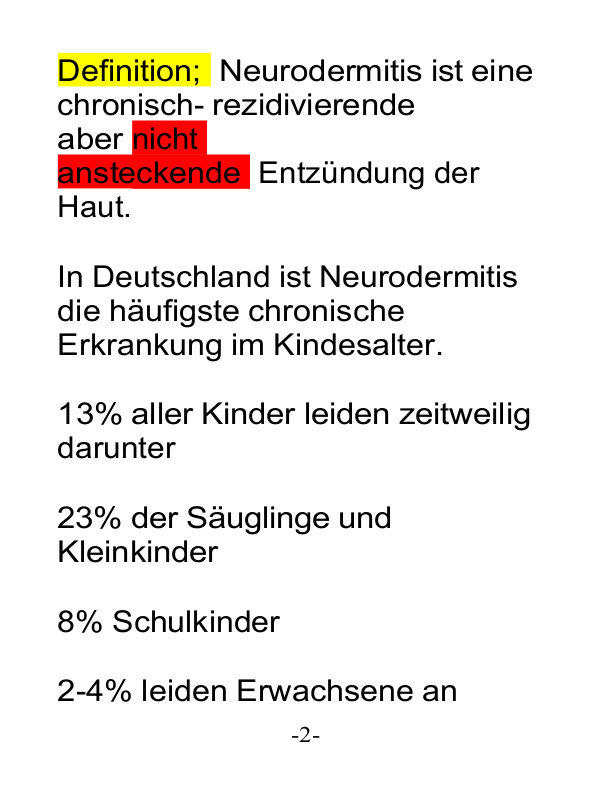 Definition; Neurodermitis ist eine chronisch- rezidivierende aber nicht ansteckende Entzündung der Haut.

In Deutschland ist Neurodermitis die häufigste chronische Erkrankung im Kindesalter.

13% aller Kinder leiden zeitweilig darunter

23% der Säuglinge und Kleinkinder

8% Schulkinder

2-4% leiden Erwachsene an

-2-